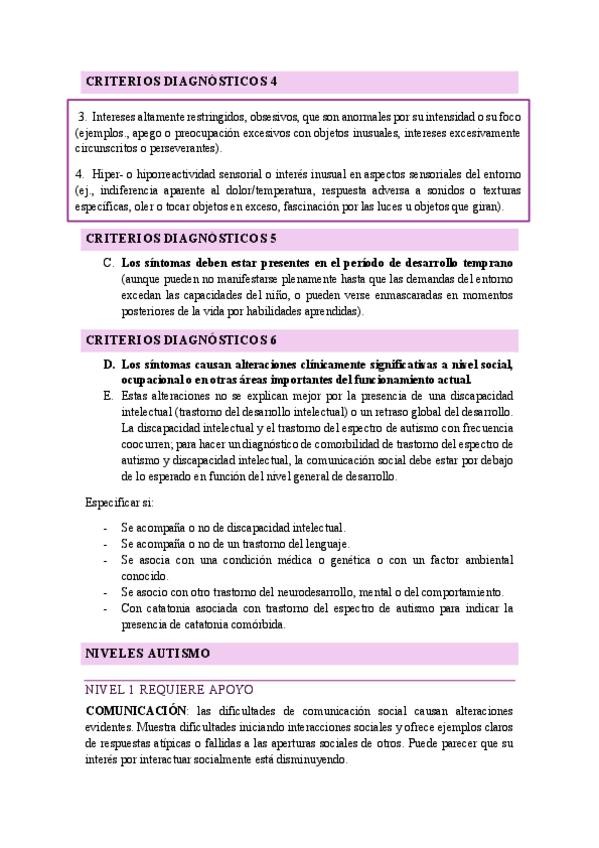 CRITERIOS DIAGNÓSTICOS 4

3. Intereses altamente restringidos, obsesivos, que son anormales por su intensidad o su foco (ejemplos., apego o preocupación excesivos con objetos inusuales, intereses excesivamente circunscritos o perseverantes).

4. Hiper- o hiporreactividad sensorial o interés inusual en aspectos sensoriales del entorno (ej., indiferencia aparente al dolor/temperatura, respuesta adversa a sonidos o texturas específicas, oler o tocar objetos en exceso, fascinación por las luces u objetos que giran).

CRITERIOS DIAGNÓSTICOS 5

C. Los síntomas deben estar presentes en el período de desarrollo temprano (aunque pueden no manifestarse plenamente hasta que las demandas del entorno excedan las capacidades del niño, o pueden verse enmascaradas en momentos posteriores de la vida por habilidades aprendidas).

CRITERIOS DIAGNÓSTICOS 6

D. Los síntomas causan alteraciones clínicamente significativas a nivel social, ocupacional o en otras áreas importantes del funcionamiento actual.
E. Estas alteraciones no se explican mejor por la presencia de una discapacidad intelectual (trastorno del desarrollo intelectual) o un retraso global del desarrollo. La discapacidad intelectual y el trastorno del espectro de autismo con frecuencia coocurren; para hacer un diagnóstico de comorbilidad de trastorno del espectro de autismo y discapacidad intelectual, la comunicación social debe estar por debajo de lo esperado en función del nivel general de desarrollo.

Especificar si:

- Se acompaña o no de discapacidad intelectual.
- Se acompaña o no de un trastorno del lenguaje.
- Se asocia con una condición médica o genética o con un factor ambiental conocido.
- Se asocio con otro trastorno del neurodesarrollo, mental o del comportamiento.
- Con catatonia asociada con trastorno del espectro de autismo para indicar la presencia de catatonia comórbida.

NIVELES AUTISMO

NIVEL 1 REQUIERE APOYO

COMUNICACIÓN: las dificultades de comunicación social causan alteraciones evidentes. Muestra dificultades iniciando interacciones sociales y ofrece ejemplos claros de respuestas atípicas o fallidas a las aperturas sociales de otros. Puede parecer que su interés por interactuar socialmente está disminuyendo.